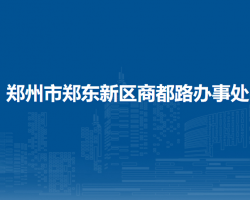 郑州市郑东新区商都路办事处